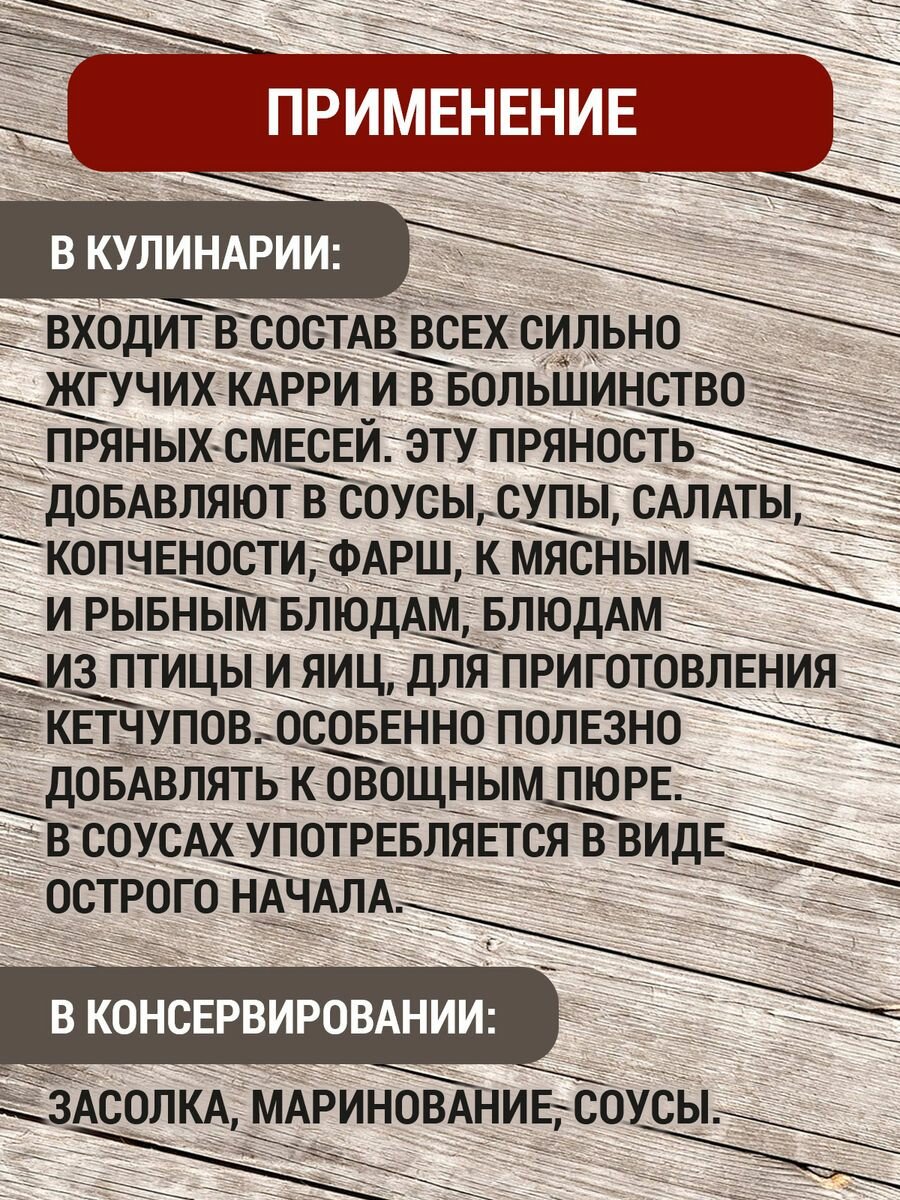 ПРИМЕНЕНИЕ

В КУЛИНАРИИ:

ВХОДИТ В СОСТАВ ВСЕХ СИЛЬНО ЖГУЧИХ КАРРИ И В БОЛЬШИНСТВО ПРЯНЫХ СМЕСЕЙ. ЭТУ ПРЯНОСТЬ ДОБАВЛЯЮТ В СОУСЫ, СУПЫ, САЛАТЫ, КОПЧЕНОСТИ, ФАРШ, К МЯСНЫМ И РЫБНЫМ БЛЮДАМ, БЛЮДАМ ИЗ ПТИЦЫ И ЯИЦ, ДЛЯ ПРИГОТОВЛЕНИЯ КЕТЧУПОВ. ОСОБЕННО ПОЛЕЗНО ДОБАВЛЯТЬ К ОВОЩНЫМ ПЮРЕ. В СОУСАХ УПОТРЕБЛЯЕТСЯ В ВИДЕ ОСТРОГО НАЧАЛА.

В КОНСЕРВИРОВАНИИ:

ЗАСОЛКА, МАРИНОВАНИЕ, СОУСЫ.